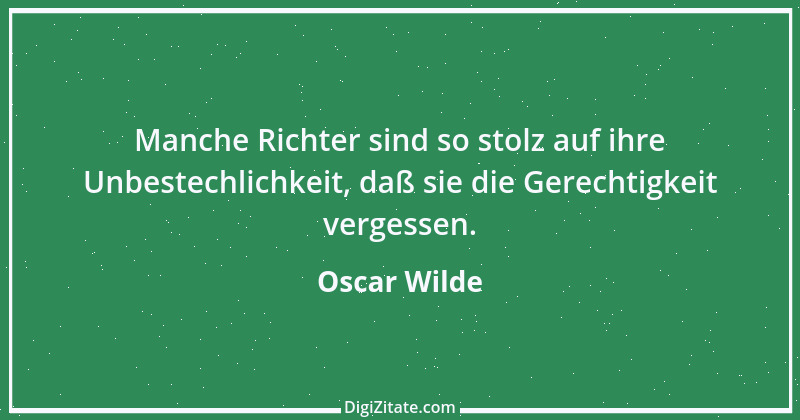 Manche Richter sind so stolz auf ihre Unbestechlichkeit, daß sie die Gerechtigkeit vergessen.

Oscar Wilde

DigiZitate.com